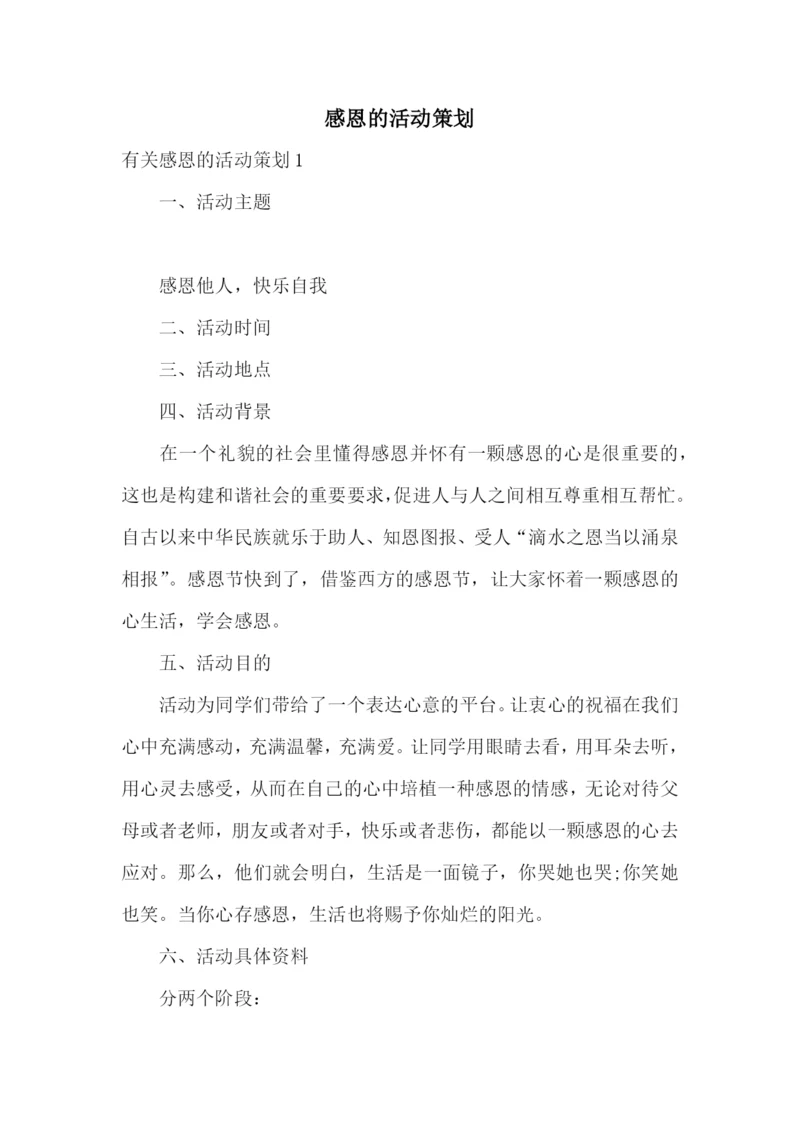 感恩的活动策划

有关感恩的活动策划 1

一、活动主题

感恩他人，快乐自我

二、活动时间

三、活动地点

四、活动背景

在一个礼貌的社会里懂得感恩并怀有一颗感恩的心是很重要的，这也是构建和谐社会的重要要求，促进人与人之间相互尊重相互帮忙。自古以来中华民族就乐于助人、知恩图报、受人“滴水之恩当以涌泉相报”。感恩节快到了，借鉴西方的感恩节，让大家怀着一颗感恩的心生活，学会感恩。

五、活动目的

活动为同学们带给了一个表达心意的平台。让衷心的祝福在我们心中充满感动，充满温馨，充满爱。让同学用眼睛去看，用耳朵去听，用心灵去感受，从而在自己的心中培植一种感恩的情感，无论对待父母或者老师，朋友或者对手，快乐或者悲伤，都能以一颗感恩的心去应对。那么，他们就会明白，生活是一面镜子，你哭她也哭;你笑她也笑。当你心存感恩，生活也将赐予你灿烂的阳光。

六、活动具体资料

分两个阶段：